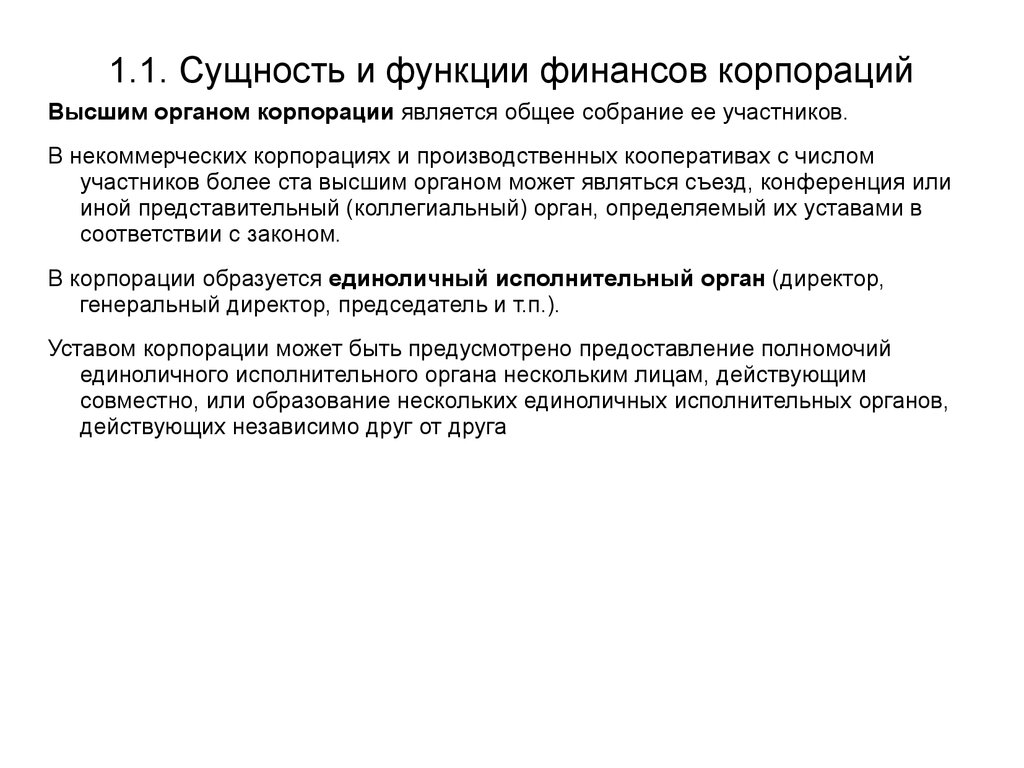 1.1. Сущность и функции финансов корпораций

Высшим органом корпорации является общее собрание ее участников.

В некоммерческих корпорациях и производственных кооперативах с числом участников более ста высшим органом может являться съезд, конференция или иной представительный (коллегиальный) орган, определяемый их уставами в соответствии с законом.

В корпорации образуется единоличный исполнительный орган (директор, генеральный директор, председатель и т.п.).

Уставом корпорации может быть предусмотрено предоставление полномочий единоличного исполнительного органа нескольким лицам, действующим совместно, или образование нескольких единоличных исполнительных органов, действующих независимо друг от друга